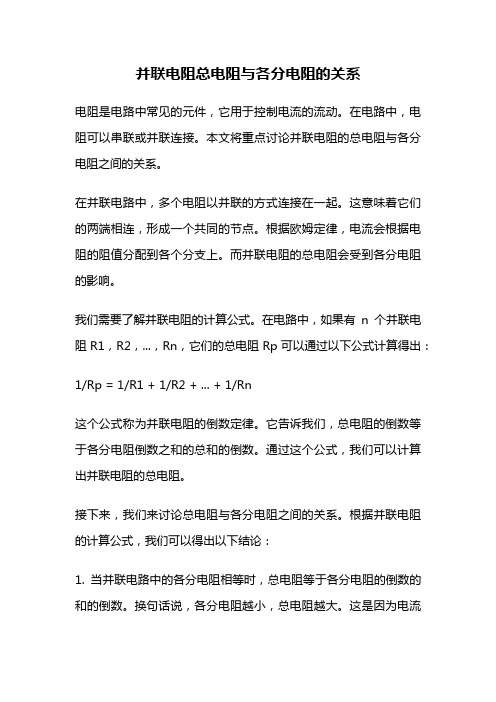 并联电阻总电阻与各分电阻的关系

电阻是电路中常见的元件，它用于控制电流的流动。在电路中，电阻可以串联或并联连接。本文将重点讨论并联电阻的总电阻与各分电阻之间的关系。

在并联电路中，多个电阻以并联的方式连接在一起。这意味着它们的两端相连，形成一个共同的节点。根据欧姆定律，电流会根据电阻的阻值分配到各个分支上。而并联电阻的总电阻会受到各分电阻的影响。

我们需要了解并联电阻的计算公式。在电路中，如果有 n 个并联电阻 R1，R2，...，Rn，它们的总电阻 Rp 可以通过以下公式计算得出：

1/Rp = 1/R1 + 1/R2 + ... + 1/Rn

这个公式称为并联电阻的倒数定律。它告诉我们，总电阻的倒数等于各分电阻倒数之和的总和的倒数。通过这个公式，我们可以计算出并联电阻的总电阻。

接下来，我们来讨论总电阻与各分电阻之间的关系。根据并联电阻的计算公式，我们可以得出以下结论：

1. 当并联电路中的各分电阻相等时，总电阻等于各分电阻的倒数的和的倒数。换句话说，各分电阻越小，总电阻越大。这是因为电流